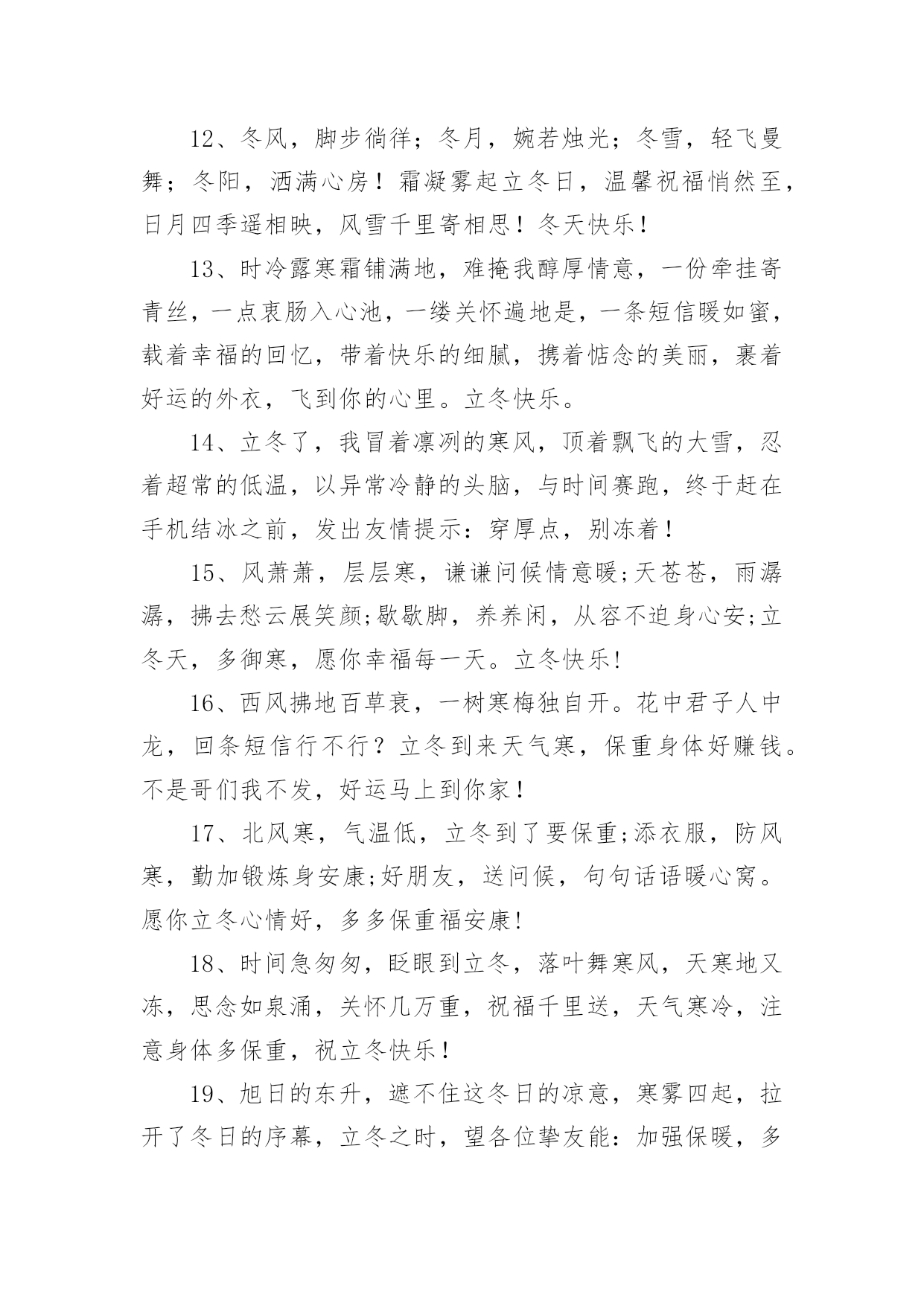 12、冬风，脚步徜徉；冬月，婉若烛光；冬雪，轻飞曼舞；冬阳，洒满心房！霜凝雾起立冬日，温馨祝福悄然至，日月四季遥相映，风雪千里寄相思！冬天快乐！

13、时冷露寒霜铺满地，难掩我醇厚情意，一份牵挂寄青丝，一点衷肠入心池，一缕关怀遍地是，一条短信暖如蜜，载着幸福的回忆，带着快乐的细腻，携着惦念的美丽，裹着好运的外衣，飞到你的心里。立冬快乐。

14、立冬了，我冒着凛冽的寒风，顶着飘飞的大雪，忍着超常的低温，以异常冷静的头脑，与时间赛跑，终于赶在手机结冰之前，发出友情提示：穿厚点，别冻着！

15、风萧萧，层层寒，谦谦问候情意暖;天苍苍，雨潺潺，拂去愁云展笑颜;歇歇脚，养养闲，从容不迫身心安;立冬天，多御寒，愿你幸福每一天。立冬快乐!

16、西风拂地百草衰，一树寒梅独自开。花中君子人中龙，回条短信行不行？立冬到来天气寒，保重身体好赚钱。不是哥们我不发，好运马上到你家！

17、北风寒，气温低，立冬到了要保重;添衣服，防风寒，勤加锻炼身安康;好朋友，送问候，句句话语暖心窝。愿你立冬心情好，多多保重福安康!

18、时间急匆匆，眨眼到立冬，落叶舞寒风，天寒地又冻，思念如泉涌，关怀几万重，祝福千里送，天气寒冷，注意身体多保重，祝立冬快乐！

19、旭日的东升，遮不住这冬日的凉意，寒雾四起，拉开了冬日的序幕，立冬之时，望各位挚友能：加强保暖，多